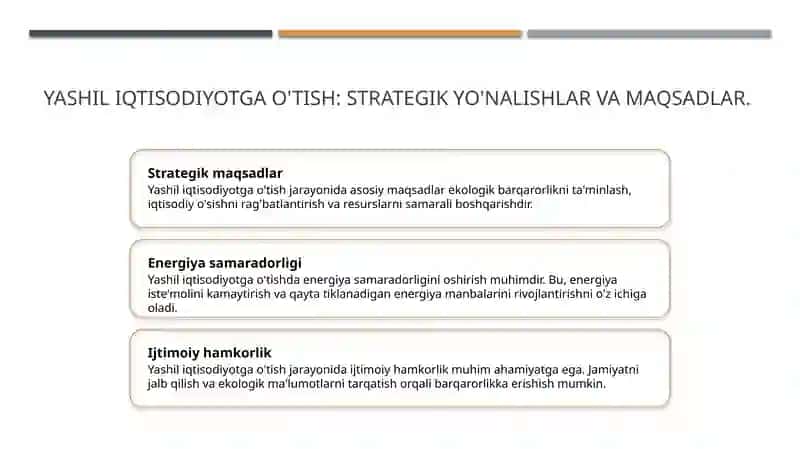 YASHIL IQTISODIYOTGA O'TISH: STRATEGIK YO'NALISHLAR VA MAQSADLAR.

Strategik maqsadlar
Yashil iqtisodiyotga o'tish jarayonida asosiy maqsadlar ekologik barqarorlikni ta'minlash, iqtisodiy o'sishni rag'batlantirish va resurslarni samarali boshqarishdir.

Energiya samaradorligi
Yashil iqtisodiyotga o'tishda energiya samaradorligini oshirish muhimdir. Bu, energiya iste'molini kamaytirish va qayta tiklanadigan energiya manbalarini rivojlantirishni o'z ichiga oladi.

Ijtimoiy hamkorlik
Yashil iqtisodiyotga o'tish jarayonida ijtimoiy hamkorlik muhim ahamiyatga ega. Jamiyatni jalb qilish va ekologik ma'lumotlarni tarqatish orqali barqarorlikka erishish mumkin.